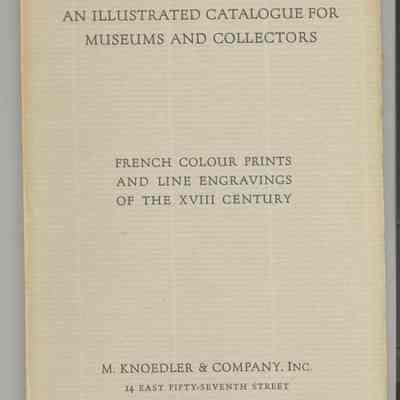 AN ILLUSTRATED CATALOGUE FOR
MUSEUMS AND COLLECTORS

FRENCH COLOUR PRINTS
AND LINE ENGRAVINGS
OF THE XVIII CENTURY

M. KNOEDLER & COMPANY, INC.
14 EAST FIFTY-SEVENTH STREET